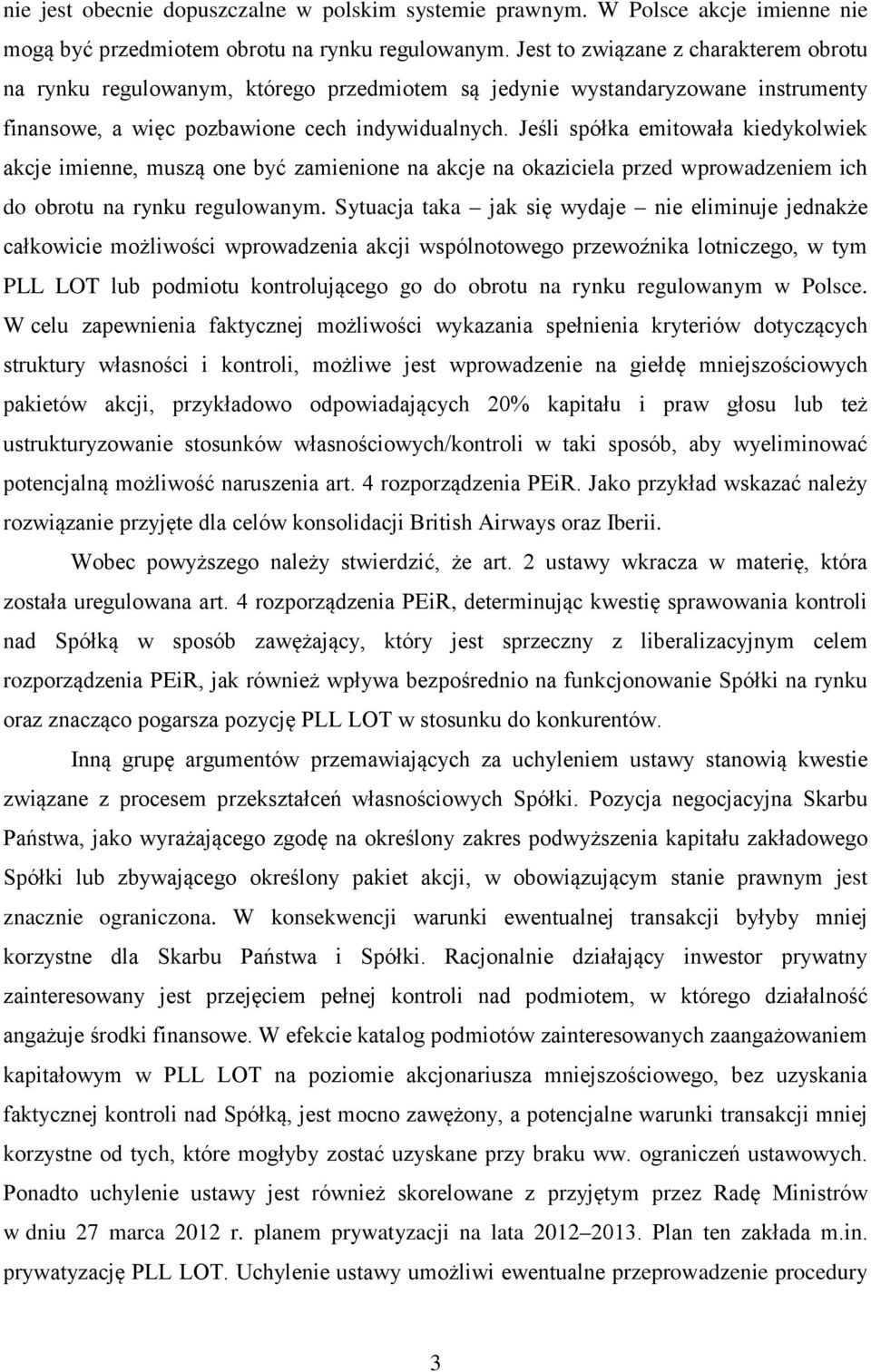 nie jest obecnie dopuszczalne w polskim systemie prawnym. W Polsce akcje imienne nie mogą być przedmiotem obrotu na rynku regulowanym. Jest to związane z charakterem obrotu na rynku regulowanym, którego przedmiotem są jedynie wystandaryzowane instrumenty finansowe, a więc pozbawione cech indywidualnych. Jeśli spółka emitowała kiedykolwiek akcje imienne, muszą one być zamienione na akcje na okaziciela przed wprowadzeniem ich do obrotu na rynku regulowanym. Sytuacja taka – jak się wydaje – nie eliminuje jednakże całkowicie możliwości wprowadzenia akcji wspólnotowego przewoźnika lotniczego, w tym PLL LOT lub podmiotu kontrolującego go do obrotu na rynku regulowanym w Polsce. W celu zapewnienia faktycznej możliwości wykazania spełnienia kryteriów dotyczących struktury własności i kontroli, możliwe jest wprowadzenie na giełdę mniejszościowych pakietów akcji, przykładowo odpowiadających 20% kapitału i praw głosu lub też ustrukturyzowanie stosunków własnościowych/kontroli w taki sposób, aby wyeliminować potencjalną możliwość naruszenia art. 4 rozporządzenia PEiR. Jako przykład wskazać należy rozwiązanie przyjęte dla celów konsolidacji British Airways oraz Iberii.

Wobec powyższego należy stwierdzić, że art. 2 ustawy wkracza w materię, która została uregulowana art. 4 rozporządzenia PEiR, determinując kwestię sprawowania kontroli nad Spółką w sposób zawężający, który jest sprzeczny z liberalizacyjnym celem rozporządzenia PEiR, jak również wpływa bezpośrednio na funkcjonowanie Spółki na rynku oraz znacząco pogarsza pozycję PLL LOT w stosunku do konkurentów.

Inną grupę argumentów przemawiających za uchyleniem ustawy stanowią kwestie związane z procesem przekształceń własnościowych Spółki. Pozycja negocjacyjna Skarbu Państwa, jako wyrażającego zgodę na określony zakres podwyższenia kapitału zakładowego Spółki lub zbywającego określony pakiet akcji, w obowiązującym stanie prawnym jest znacznie ograniczona. W konsekwencji warunki ewentualnej transakcji byłyby mniej korzystne dla Skarbu Państwa i Spółki. Racjonalnie działający inwestor prywatny zainteresowany jest przejęciem pełnej kontroli nad podmiotem, w którego działalność angażuje środki finansowe. W efekcie katalog podmiotów zainteresowanych zaangażowaniem kapitałowym w PLL LOT na poziomie akcjonariusza mniejszościowego, bez uzyskania faktycznej kontroli nad Spółką, jest mocno zawężony, a potencjalne warunki transakcji mniej korzystne od tych, które mogłyby zostać uzyskane przy braku ww. ograniczeń ustawowych. Ponadto uchylenie ustawy jest również skorelowane z przyjętym przez Radę Ministrów w dniu 27 marca 2012 r. planem prywatyzacji na lata 2012–2013. Plan ten zakłada m.in. prywatyzację PLL LOT. Uchylenie ustawy umożliwi ewentualne przeprowadzenie procedury

3